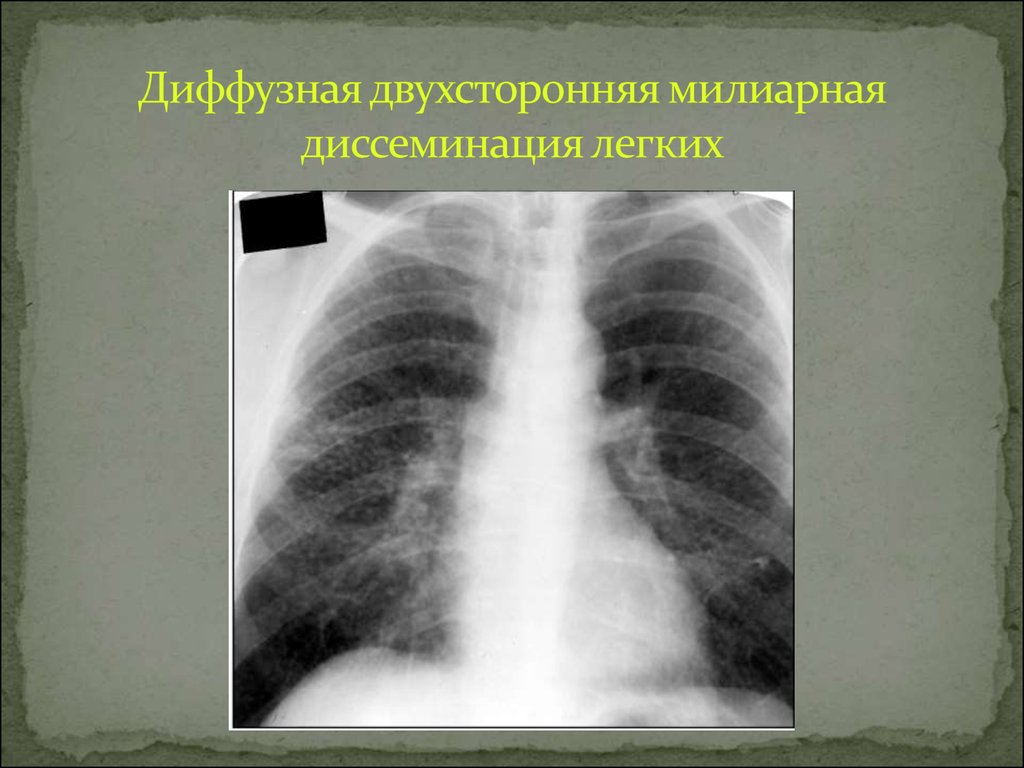 Диффузная двухсторонняя милиарная диссеминация легких